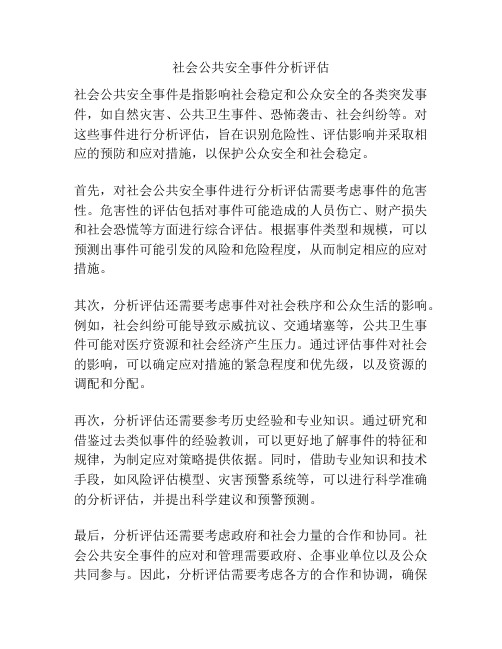 社会公共安全事件分析评估

社会公共安全事件是指影响社会稳定和公众安全的各类突发事件，如自然灾害、公共卫生事件、恐怖袭击、社会纠纷等。对这些事件进行分析评估，旨在识别危险性、评估影响并采取相应的预防和应对措施，以保护公众安全和社会稳定。

首先，对社会公共安全事件进行分析评估需要考虑事件的危害性。危害性的评估包括对事件可能造成的人员伤亡、财产损失和社会恐慌等方面进行综合评估。根据事件类型和规模，可以预测出事件可能引发的风险和危险程度，从而制定相应的应对措施。

其次，分析评估还需要考虑事件对社会秩序和公众生活的影响。例如，社会纠纷可能导致示威抗议、交通堵塞等，公共卫生事件可能对医疗资源和社会经济产生压力。通过评估事件对社会的影响，可以确定应对措施的紧急程度和优先级，以及资源的调配和分配。

再次，分析评估还需要参考历史经验和专业知识。通过研究和借鉴过去类似事件的经验教训，可以更好地了解事件的特征和规律，为制定应对策略提供依据。同时，借助专业知识和技术手段，如风险评估模型、灾害预警系统等，可以进行科学准确的分析评估，并提出科学建议和预警预测。

最后，分析评估还需要考虑政府和社会力量的合作和协同。社会公共安全事件的应对和管理需要政府、企事业单位以及公众共同参与。因此，分析评估需要考虑各方的合作和协调，确保